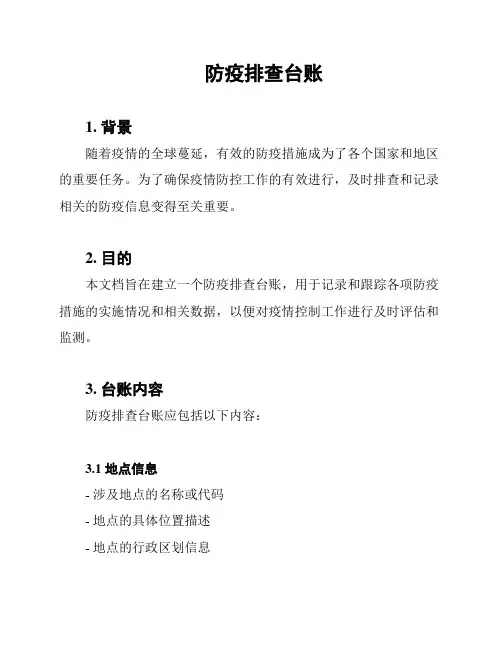 防疫排查台账

1. 背景

随着疫情的全球蔓延，有效的防疫措施成为了各个国家和地区的重要任务。为了确保疫情防控工作的有效进行，及时排查和记录相关的防疫信息变得至关重要。

2. 目的

本文档旨在建立一个防疫排查台账，用于记录和跟踪各项防疫措施的实施情况和相关数据，以便对疫情控制工作进行及时评估和监测。

3. 台账内容

防疫排查台账应包括以下内容：

3.1 地点信息

- 涉及地点的名称或代码

- 地点的具体位置描述

- 地点的行政区划信息